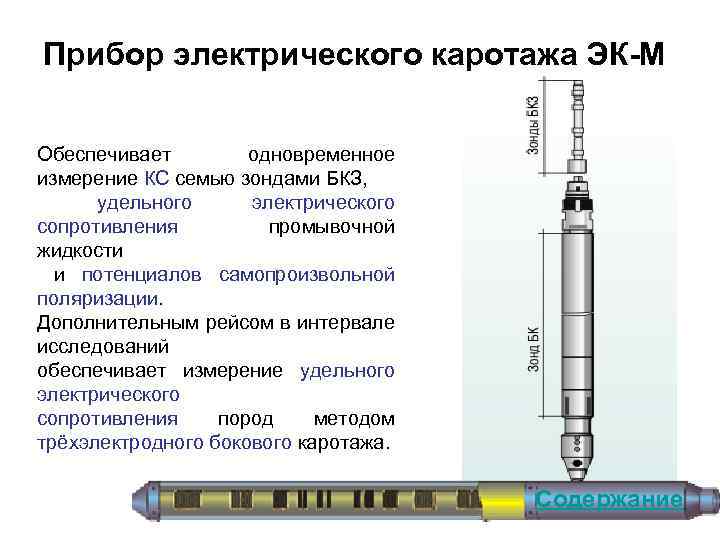 Прибор электрического каротажа ЭК-М

Обеспечивает одновременное измерение КС семью зондами БКЗ, удельного электрического сопротивления промывочной жидкости и потенциалов самопроизвольной поляризации.

Дополнительным рейсом в интервале исследований обеспечивает измерение удельного электрического сопротивления пород методом трёхэлектродного бокового каротажа.

Зонды БКЗ

Зонд БК

Содержание